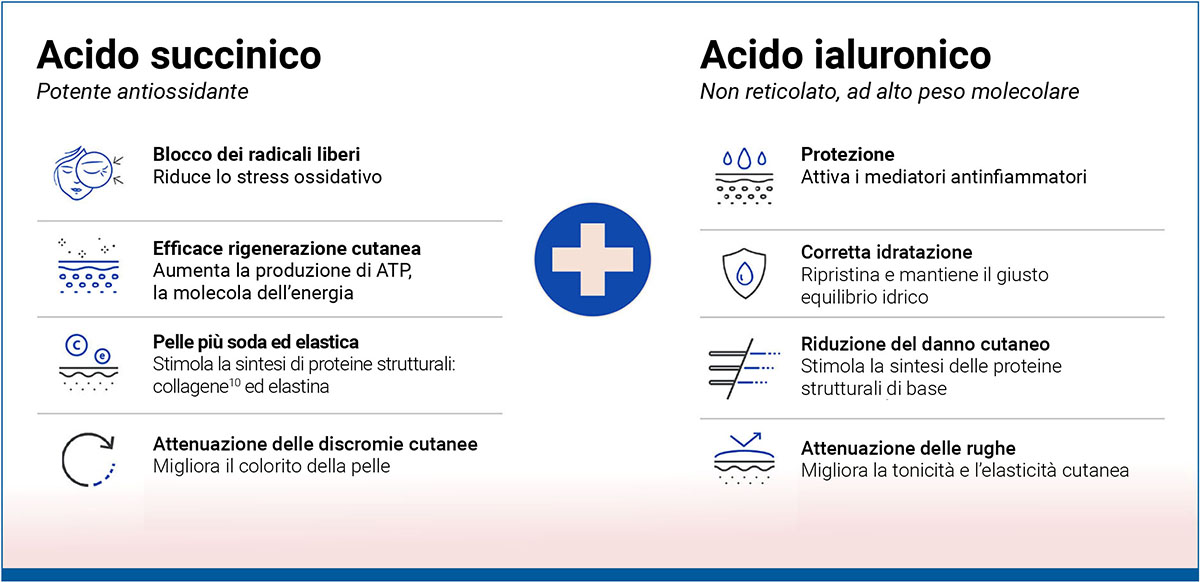 Acido succinico
Potente antiossidante

Blocco dei radicali liberi
Riduce lo stress ossidativo

Efficace rigenerazione cutanea
Aumenta la produzione di ATP, la molecola dell'energia

C e
Pelle più soda ed elastica
Stimola la sintesi di proteine strutturali: collagene$^{10}$ ed elastina

Attenuazione delle discromie cutanee
Migliora il colorito della pelle

Acido ialuronico
Non reticolato, ad alto peso molecolare

Protezione
Attiva i mediatori antinfiammatori

Corretta idratazione
Ripristina e mantiene il giusto equilibrio idrico

Riduzione del danno cutaneo
Stimola la sintesi delle proteine strutturali di base

Attenuazione delle rughe
Migliora la tonicità e l'elasticità cutanea